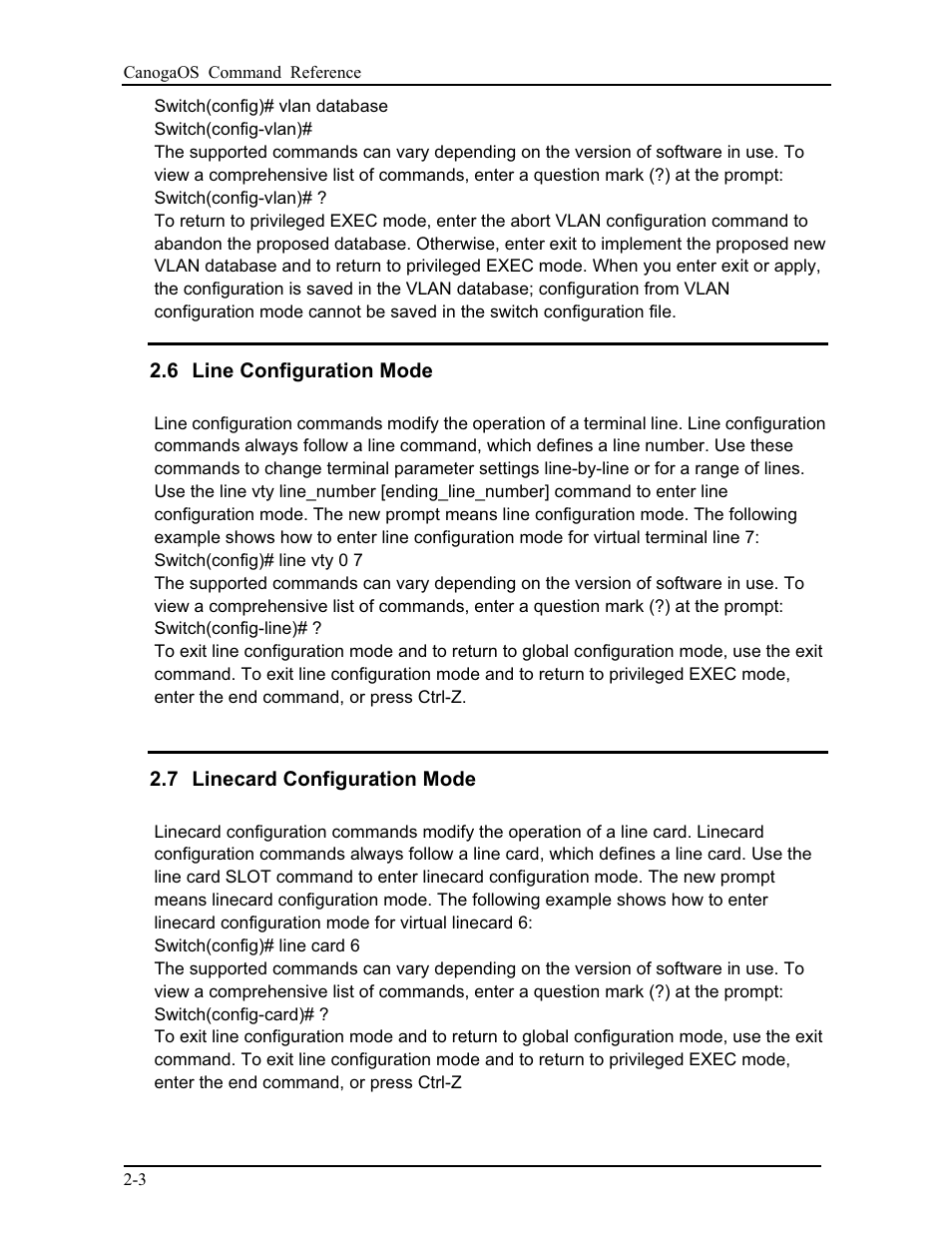 CanogaOS Command Reference

Switch(config)# vlan database
Switch(config-vlan)#
The supported commands can vary depending on the version of software in use. To view a comprehensive list of commands, enter a question mark (?) at the prompt:
Switch(config-vlan)# ?
To return to privileged EXEC mode, enter the abort VLAN configuration command to abandon the proposed database. Otherwise, enter exit to implement the proposed new VLAN database and to return to privileged EXEC mode. When you enter exit or apply, the configuration is saved in the VLAN database; configuration from VLAN configuration mode cannot be saved in the switch configuration file.

2.6 Line Configuration Mode

Line configuration commands modify the operation of a terminal line. Line configuration commands always follow a line command, which defines a line number. Use these commands to change terminal parameter settings line-by-line or for a range of lines.
Use the line vty line_number [ending_line_number] command to enter line configuration mode. The new prompt means line configuration mode. The following example shows how to enter line configuration mode for virtual terminal line 7:
Switch(config)# line vty 0 7
The supported commands can vary depending on the version of software in use. To view a comprehensive list of commands, enter a question mark (?) at the prompt:
Switch(config-line)# ?
To exit line configuration mode and to return to global configuration mode, use the exit command. To exit line configuration mode and to return to privileged EXEC mode, enter the end command, or press Ctrl-Z.

2.7 Linecard Configuration Mode

Linecard configuration commands modify the operation of a line card. Linecard configuration commands always follow a line card, which defines a line card. Use the line card SLOT command to enter linecard configuration mode. The new prompt means linecard configuration mode. The following example shows how to enter linecard configuration mode for virtual linecard 6:
Switch(config)# line card 6
The supported commands can vary depending on the version of software in use. To view a comprehensive list of commands, enter a question mark (?) at the prompt:
Switch(config-card)# ?
To exit line configuration mode and to return to global configuration mode, use the exit command. To exit line configuration mode and to return to privileged EXEC mode, enter the end command, or press Ctrl-Z

2-3